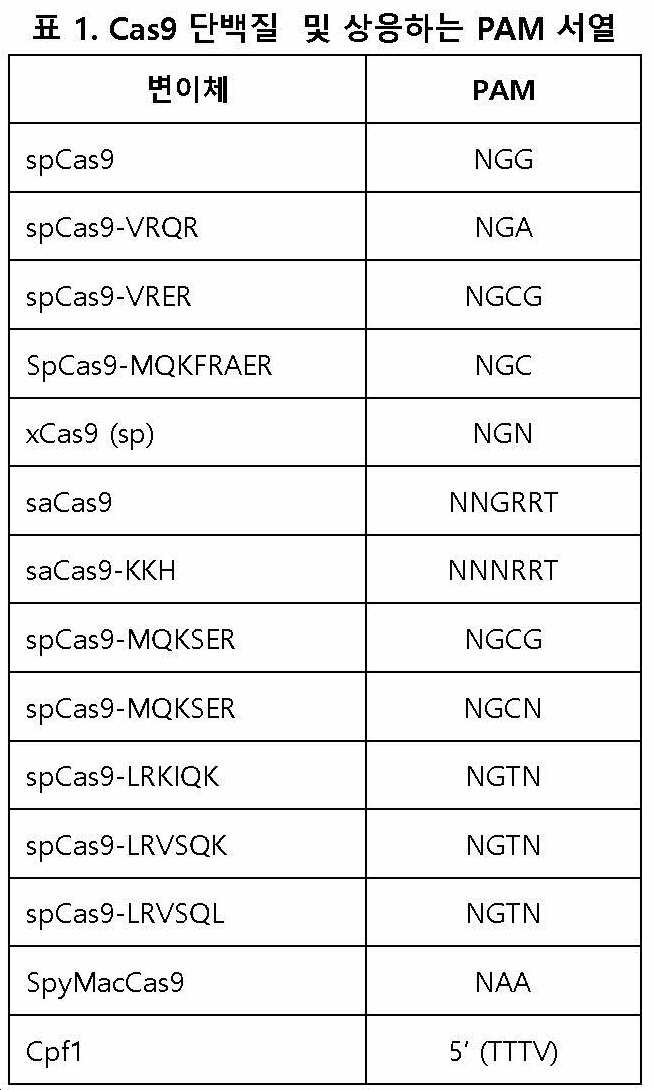 표 1. Cas9 단백질 및 상응하는 PAM 서열

| 변이체 | PAM |
|---|---|
| spCas9 | NGG |
| spCas9-VRQR | NGA |
| spCas9-VRER | NGCG |
| SpCas9-MQKFRAER | NGC |
| xCas9 (sp) | NGN |
| saCas9 | NNGRRT |
| saCas9-KKH | NNNRRT |
| spCas9-MQKSER | NGCG |
| spCas9-MQKSER | NGCN |
| spCas9-LRKIQK | NGTN |
| spCas9-LRVSQK | NGTN |
| spCas9-LRVSQL | NGTN |
| SpyMacCas9 | NAA |
| Cpf1 | 5' (TTTV) |